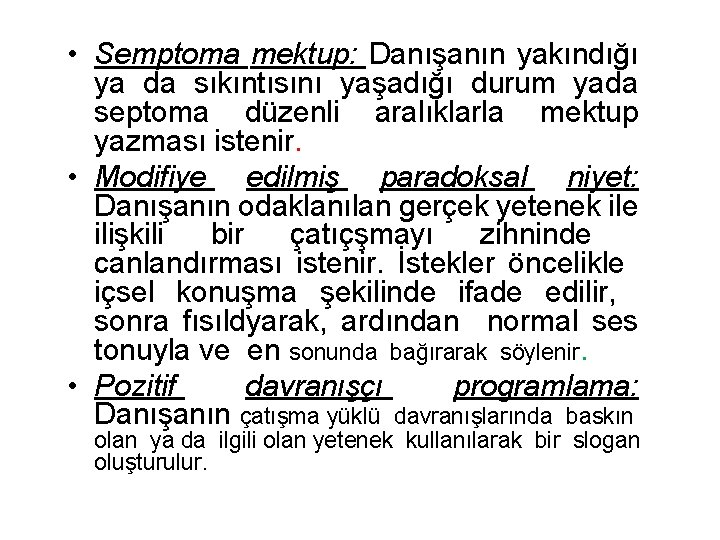 • Semptoma mektup: Danışanın yakındığı ya da sıkıntısını yaşadığı durum yada septoma düzenli aralıklarla mektup yazması istenir.

• Modifiye edilmiş paradoksal niyet: Danışanın odaklanılan gerçek yetenek ile ilişkili bir çatıçşmayı zihninde canlandırması istenir. İstekler öncelikle içsel konuşma şekilinde ifade edilir, sonra fısıldyarak, ardından normal ses tonuyla ve en sonunda bağırarak söylenir.

• Pozitif davranışçı programlama: Danışanın çatışma yüklü davranışlarında baskın olan ya da ilgili olan yetenek kullanılarak bir slogan oluşturulur.